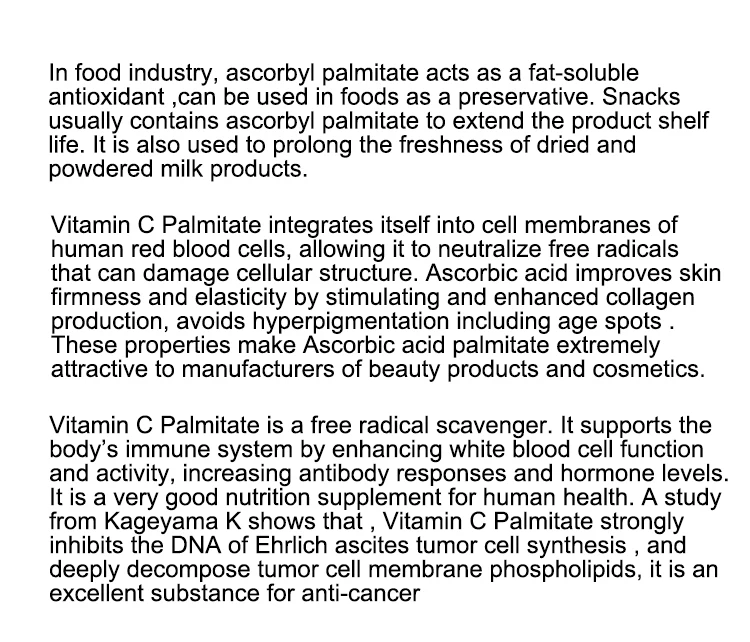 In food industry, ascorbyl palmitate acts as a fat-soluble antioxidant ,can be used in foods as a preservative. Snacks usually contains ascorbyl palmitate to extend the product shelf life. It is also used to prolong the freshness of dried and powdered milk products.

Vitamin C Palmitate integrates itself into cell membranes of human red blood cells, allowing it to neutralize free radicals that can damage cellular structure. Ascorbic acid improves skin firmness and elasticity by stimulating and enhanced collagen production, avoids hyperpigmentation including age spots . These properties make Ascorbic acid palmitate extremely attractive to manufacturers of beauty products and cosmetics.

Vitamin C Palmitate is a free radical scavenger. It supports the body's immune system by enhancing white blood cell function and activity, increasing antibody responses and hormone levels. It is a very good nutrition supplement for human health. A study from Kageyama K shows that , Vitamin C Palmitate strongly inhibits the DNA of Ehrlich ascites tumor cell synthesis , and deeply decompose tumor cell membrane phospholipids, it is an excellent substance for anti-cancer